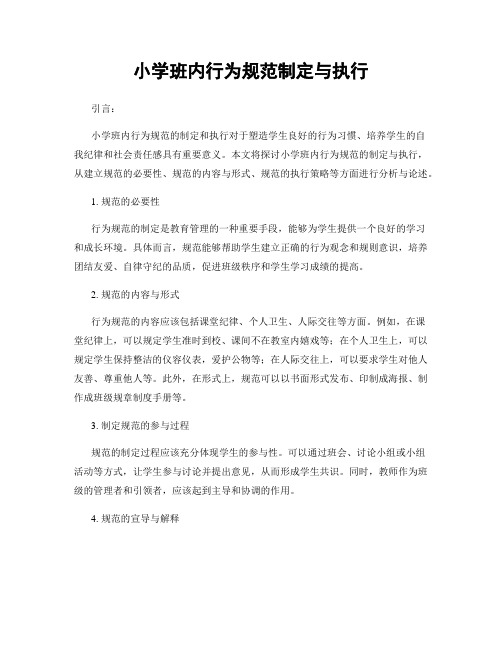 小学班内行为规范制定与执行

引言：

小学班内行为规范的制定和执行对于塑造学生良好的行为习惯、培养学生的自我纪律和社会责任感具有重要意义。本文将探讨小学班内行为规范的制定与执行，从建立规范的必要性、规范的内容与形式、规范的执行策略等方面进行分析与论述。

1. 规范的必要性

行为规范的制定是教育管理的一种重要手段，能够为学生提供一个良好的学习和成长环境。具体而言，规范能够帮助学生建立正确的行为观念和规则意识，培养团结友爱、自律守纪的品质，促进班级秩序和学生学习成绩的提高。

2. 规范的内容与形式

行为规范的内容应该包括课堂纪律、个人卫生、人际交往等方面。例如，在课堂纪律上，可以规定学生准时到校、课间不在教室内嬉戏等；在个人卫生上，可以规定学生保持整洁的仪容仪表，爱护公物等；在人际交往上，可以要求学生对他人友善、尊重他人等。此外，在形式上，规范可以以书面形式发布、印制成海报、制作成班级规章制度手册等。

3. 制定规范的参与过程

规范的制定过程应该充分体现学生的参与性。可以通过班会、讨论小组或小组活动等方式，让学生参与讨论并提出意见，从而形成学生共识。同时，教师作为班级的管理者和引领者，应该起到主导和协调的作用。

4. 规范的宣导与解释